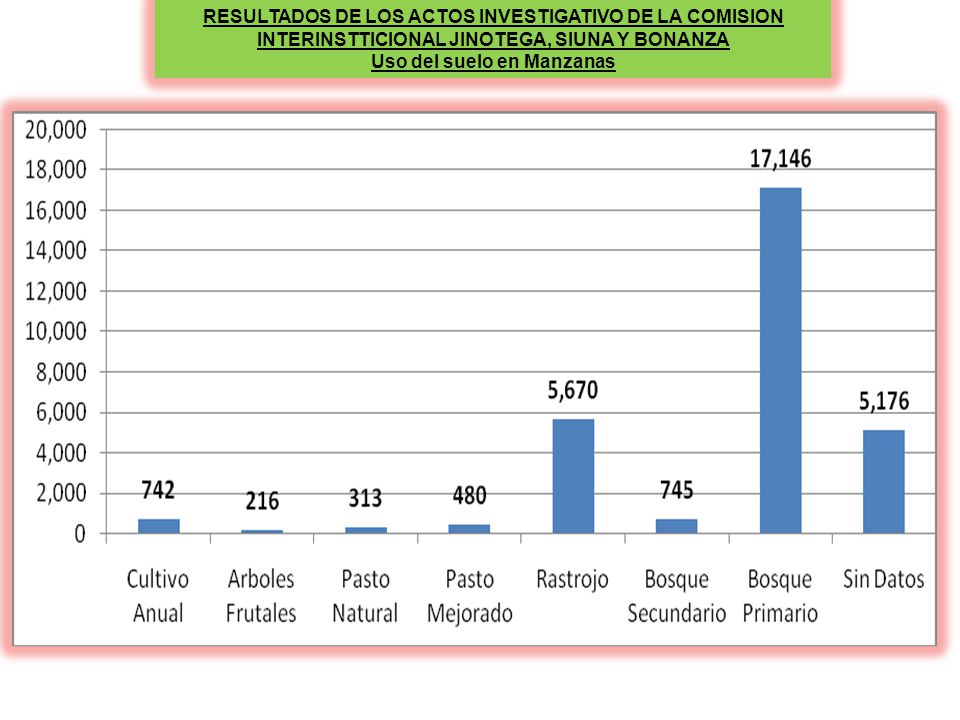 RESULTADOS DE LOS ACTOS INVESTIGATIVO DE LA COMISION INTERINSTTICIONAL JINOTEGA, SIUNA Y BONANZA
Uso del suelo en Manzanas

20,000
18,000
16,000
14,000
12,000
10,000
8,000
6,000
4,000
2,000
0

742
216
313
480
5,670
745
17,146
5,176

Cultivo Anual
Arboles Frutales
Pasto Natural
Pasto Mejorado
Rastrojo
Bosque Secundario
Bosque Primario
Sin Datos